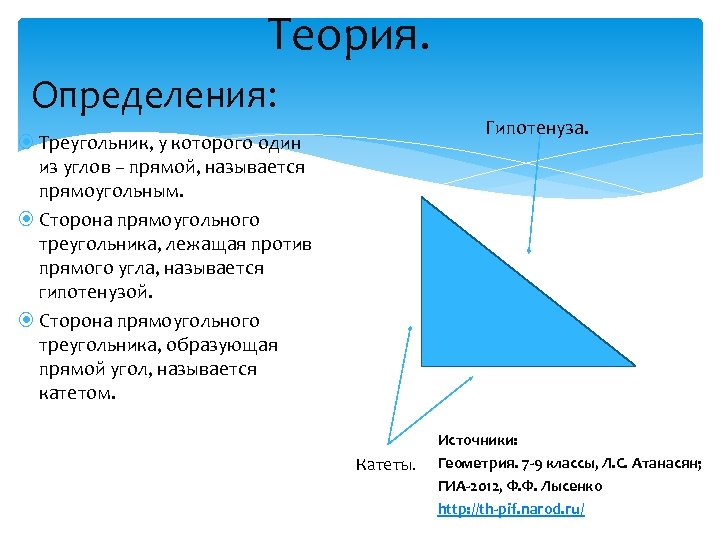 Теория.

Определения:

Треугольник, у которого один из углов – прямой, называется прямоугольным.

Сторона прямоугольного треугольника, лежащая против прямого угла, называется гипотенузой.

Сторона прямоугольного треугольника, образующая прямой угол, называется катетом.

Гипотенуза.

Катеты.

Источники:
Геометрия. 7-9 классы, Л.С. Атанасян;
ГИА-2012, Ф.Ф. Лысенко
http://th-pif.narod.ru/